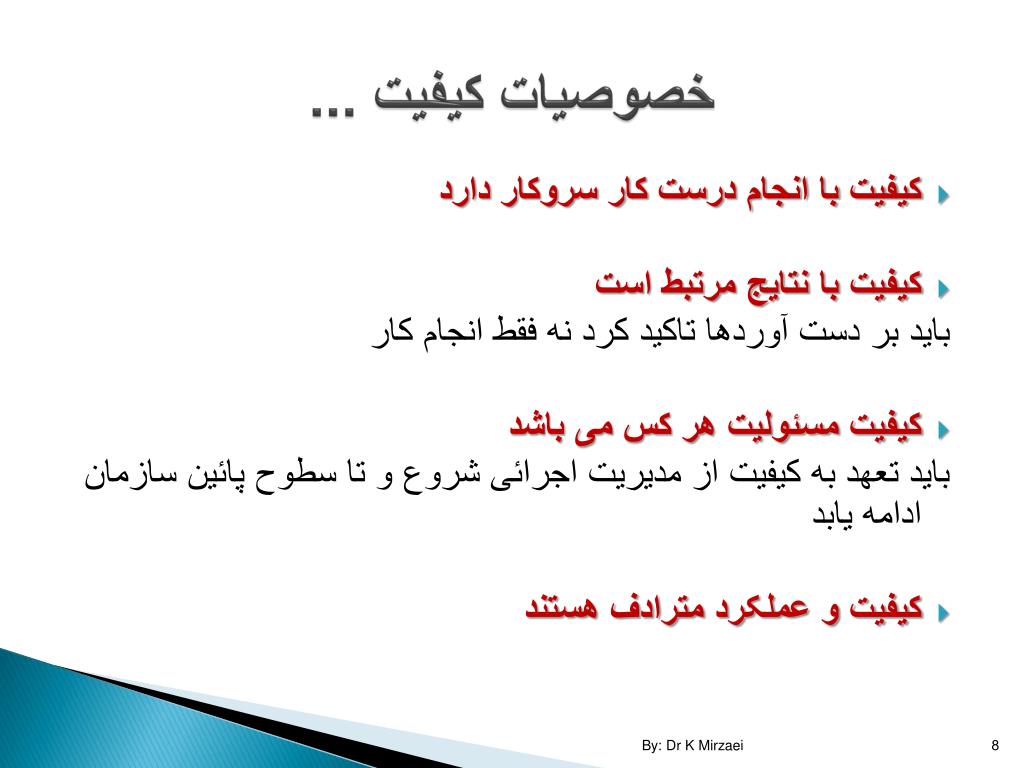 خصوصیات کیفیت ...

کیفیت با انجام درست کار سروکار دارد

کیفیت با نتایج مرتبط است
باید بر دست آوردها تاکید کرد نه فقط انجام کار

کیفیت مسئولیت هر کس می باشد
باید تعهد به کیفیت از مدیریت اجرائی شروع و تا سطوح پائین سازمان ادامه یابد

کیفیت و عملکرد مترادف هستند

By: Dr K Mirzaei

8